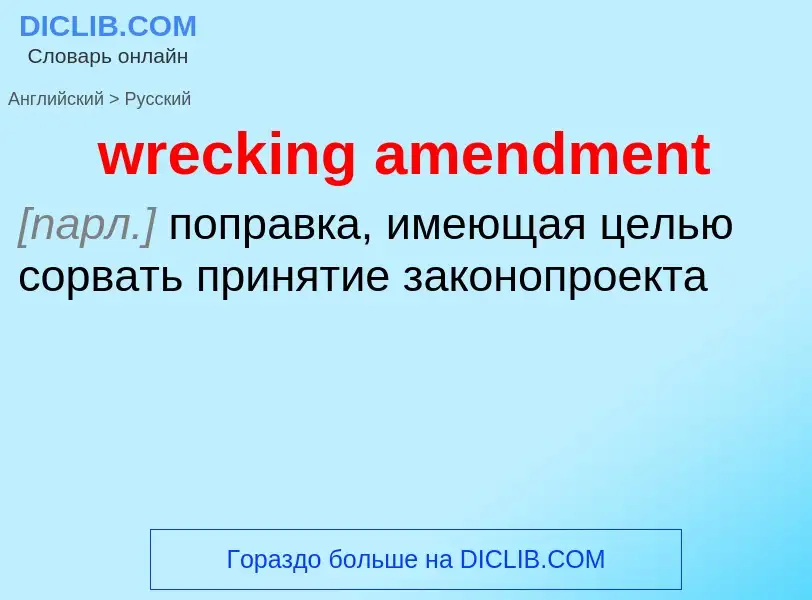 DICLIB.COM
Словарь онлайн

Английский > Русский

wrecking amendment

[парл.] поправка, имеющая целью сорвать принятие законопроекта

Гораздо больше на DICLIB.COM